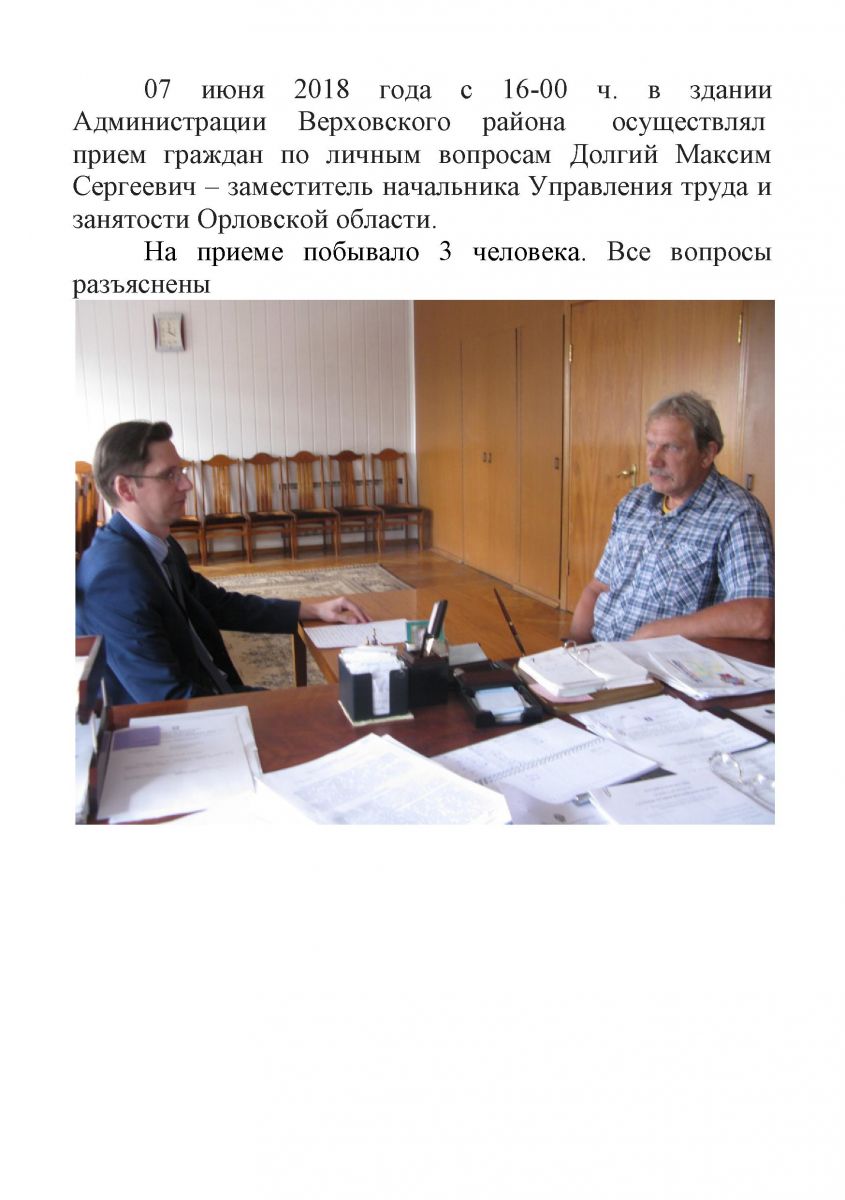 07 июня 2018 года с 16-00 ч. в здании Администрации Верховского района осуществлял прием граждан по личным вопросам Долгий Максим Сергеевич – заместитель начальника Управления труда и занятости Орловской области.

На приеме побывало 3 человека. Все вопросы разъяснены